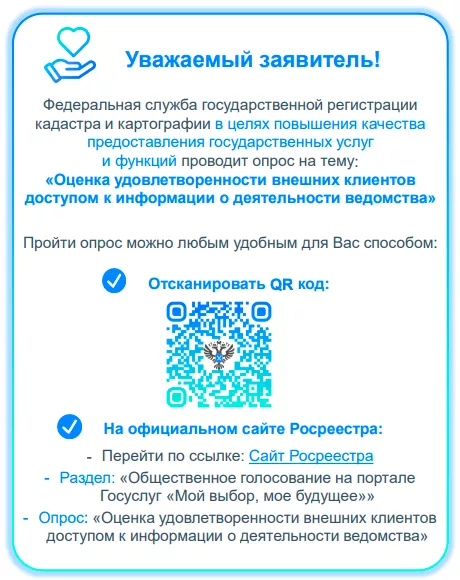 Уважаемый заявитель!

Федеральная служба государственной регистрации кадастра и картографии в целях повышения качества предоставления государственных услуг и функций проводит опрос на тему:
«Оценка удовлетворенности внешних клиентов доступом к информации о деятельности ведомства»

Пройти опрос можно любым удобным для Вас способом:

Отсканировать QR код:

На официальном сайте Росреестра:

- Перейти по ссылке: Сайт Росреестра
- Раздел: «Общественное голосование на портале Госуслуг «Мой выбор, мое будущее»»
- Опрос: «Оценка удовлетворенности внешних клиентов доступом к информации о деятельности ведомства»